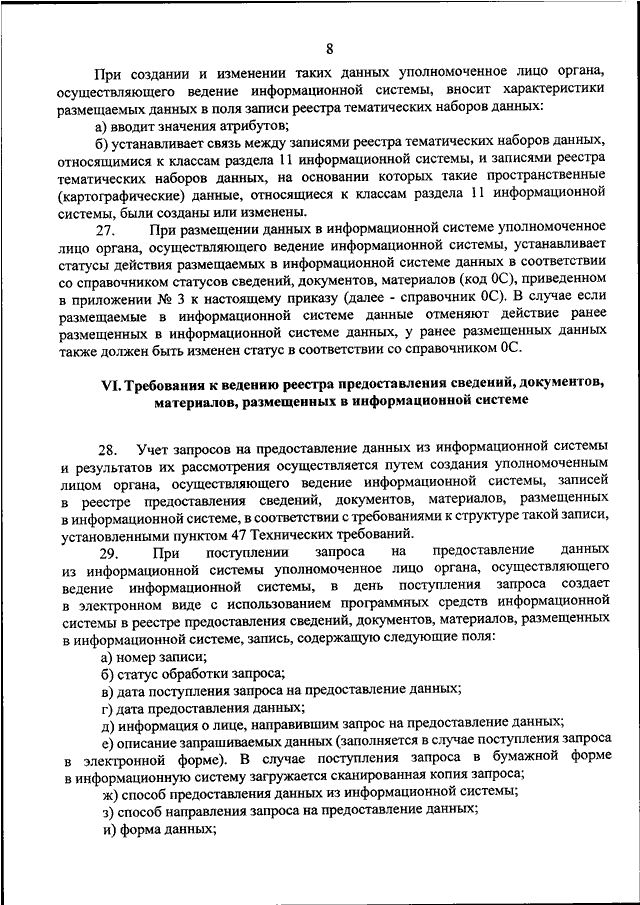 8

При создании и изменении таких данных уполномоченное лицо органа, осуществляющего ведение информационной системы, вносит характеристики размещаемых данных в поля записи реестра тематических наборов данных:

а) вводит значения атрибутов;

б) устанавливает связь между записями реестра тематических наборов данных, относящимися к классам раздела 11 информационной системы, и записями реестра тематических наборов данных, на основании которых такие пространственные (картографические) данные, относящиеся к классам раздела 11 информационной системы, были созданы или изменены.

27. При размещении данных в информационной системе уполномоченное лицо органа, осуществляющего ведение информационной системы, устанавливает статусы действия размещаемых в информационной системе данных в соответствии со справочником статусов сведений, документов, материалов (код 0С), приведенном в приложении № 3 к настоящему приказу (далее - справочник 0С). В случае если размещаемые в информационной системе данные отменяют действие ранее размещенных в информационной системе данных, у ранее размещенных данных также должен быть изменен статус в соответствии со справочником 0С.

VI. Требования к ведению реестра предоставления сведений, документов, материалов, размещенных в информационной системе

28. Учет запросов на предоставление данных из информационной системы и результатов их рассмотрения осуществляется путем создания уполномоченным лицом органа, осуществляющего ведение информационной системы, записей в реестре предоставления сведений, документов, материалов, размещенных в информационной системе, в соответствии с требованиями к структуре такой записи, установленными пунктом 47 Технических требований.

29. При поступлении запроса на предоставление данных из информационной системы уполномоченное лицо органа, осуществляющего ведение информационной системы, в день поступления запроса создает в электронном виде с использованием программных средств информационной системы в реестре предоставления сведений, документов, материалов, размещенных в информационной системе, запись, содержащую следующие поля:

а) номер записи;

б) статус обработки запроса;

в) дата поступления запроса на предоставление данных;

г) дата предоставления данных;

д) информация о лице, направившим запрос на предоставление данных;

е) описание запрашиваемых данных (заполняется в случае поступления запроса в электронной форме). В случае поступления запроса в бумажной форме в информационную систему загружается сканированная копия запроса;

ж) способ предоставления данных из информационной системы;

з) способ направления запроса на предоставление данных;

и) форма данных;